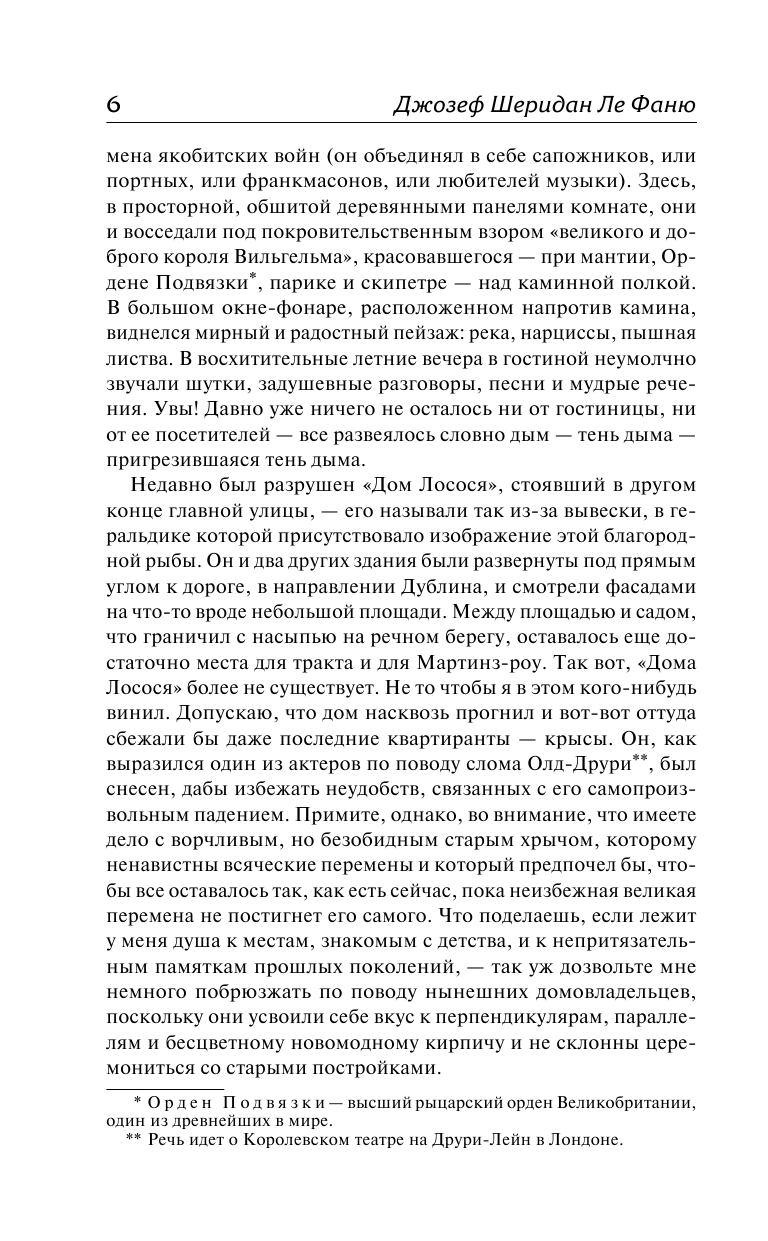 6 Джозеф Шеридан Ле Фаню

мена якобитских войн (он объединял в себе сапожников, или портных, или франкмасонов, или любителей музыки). Здесь, в просторной, обшитой деревянными панелями комнате, они и восседали под покровительственным взором «великого и доброго короля Вильгельма», красовавшегося — при мантии, Ордене Подвязки*, парике и скипетре — над каминной полкой. В большом окне-фонаре, расположенном напротив камина, виднелся мирный и радостный пейзаж: река, нарциссы, пышная листва. В восхитительные летние вечера в гостиной неумолчно звучали шутки, задушевные разговоры, песни и мудрые речения. Увы! Давно уже ничего не осталось ни от гостиницы, ни от ее посетителей — все развеялось словно дым — тень дыма — пригрезившаяся тень дыма.

Недавно был разрушен «Дом Лосося», стоявший в другом конце главной улицы, — его называли так из-за вывески, в геральдике которой присутствовало изображение этой благородной рыбы. Он и два других здания были развернуты под прямым углом к дороге, в направлении Дублина, и смотрели фасадами на что-то вроде небольшой площади. Между площадью и садом, что граничил с насыпью на речном берегу, оставалось еще достаточно места для тракта и для Мартинз-роу. Так вот, «Дома Лосося» более не существует. Не то чтобы я в этом кого-нибудь винил. Допускаю, что дом насквозь прогнил и вот-вот оттуда сбежали бы даже последние квартиранты — крысы. Он, как выразился один из актеров по поводу слома Олд-Друри**, был снесен, дабы избежать неудобств, связанных с его самопроизвольным падением. Примите, однако, во внимание, что имеете дело с ворчливым, но безобидным старым хрычом, которому ненавистны всяческие перемены и который предпочел бы, чтобы все оставалось так, как есть сейчас, пока неизбежная великая перемена не постигнет его самого. Что поделаешь, если лежит у меня душа к местам, знакомым с детства, и к непритязательным памяткам прошлых поколений, — так уж дозвольте мне немного побрюзжать по поводу нынешних домовладельцев, поскольку они усвоили себе вкус к перпендикулярам, параллелям и бесцветному новомодному кирпичу и не склонны церемониться со старыми постройками.

* Орден Подвязки — высший рыцарский орден Великобритании, один из древнейших в мире.
** Речь идет о Королевском театре на Друри-Лейн в Лондоне.